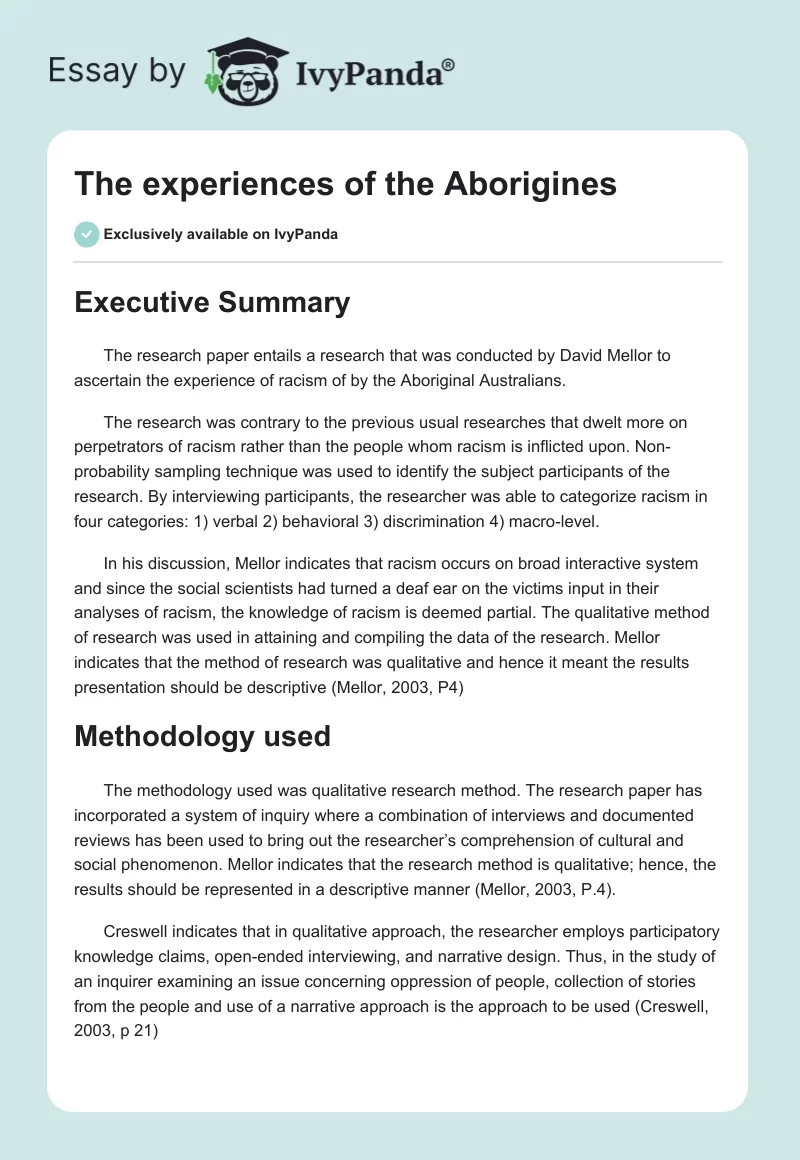 Essay by IvyPanda®

The experiences of the Aborigines

Exclusively available on IvyPanda

Executive Summary

The research paper entails a research that was conducted by David Mellor to ascertain the experience of racism of by the Aboriginal Australians.

The research was contrary to the previous usual researches that dwelt more on perpetrators of racism rather than the people whom racism is inflicted upon. Non-probability sampling technique was used to identify the subject participants of the research. By interviewing participants, the researcher was able to categorize racism in four categories: 1) verbal 2) behavioral 3) discrimination 4) macro-level.

In his discussion, Mellor indicates that racism occurs on broad interactive system and since the social scientists had turned a deaf ear on the victims input in their analyses of racism, the knowledge of racism is deemed partial. The qualitative method of research was used in attaining and compiling the data of the research. Mellor indicates that the method of research was qualitative and hence it meant the results presentation should be descriptive (Mellor, 2003, P4)

Methodology used

The methodology used was qualitative research method. The research paper has incorporated a system of inquiry where a combination of interviews and documented reviews has been used to bring out the researcher's comprehension of cultural and social phenomenon. Mellor indicates that the research method is qualitative; hence, the results should be represented in a descriptive manner (Mellor, 2003, P.4).

Creswell indicates that in qualitative approach, the researcher employs participatory knowledge claims, open-ended interviewing, and narrative design. Thus, in the study of an inquirer examining an issue concerning oppression of people, collection of stories from the people and use of a narrative approach is the approach to be used (Creswell, 2003, p 21)